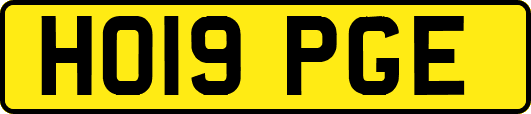 HO19 PGE